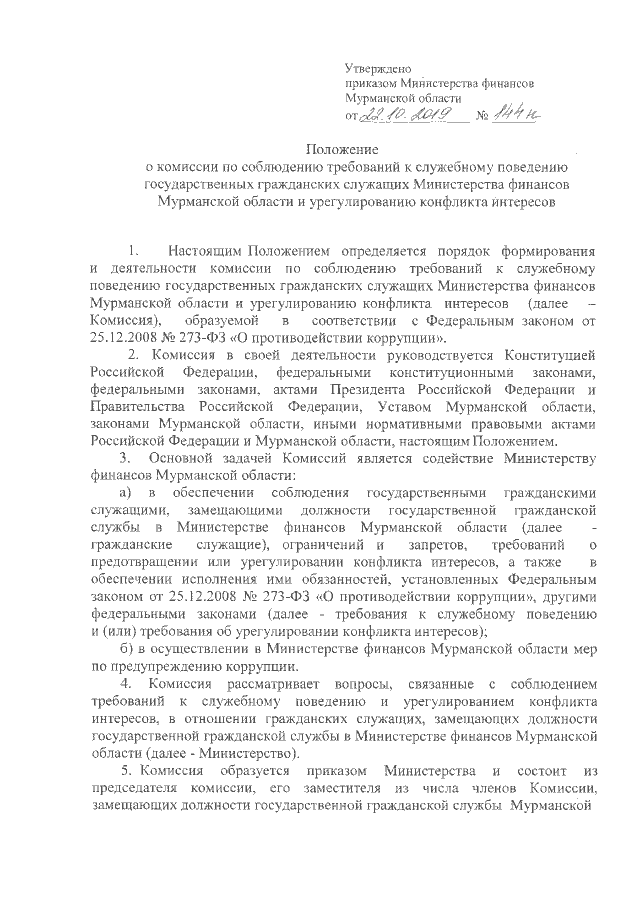 Утверждено
приказом Министерства финансов
Мурманской области
от 22.10.2019 № 144н

Положение
о комиссии по соблюдению требований к служебному поведению государственных гражданских служащих Министерства финансов Мурманской области и урегулированию конфликта интересов

1. Настоящим Положением определяется порядок формирования и деятельности комиссии по соблюдению требований к служебному поведению государственных гражданских служащих Министерства финансов Мурманской области и урегулированию конфликта интересов (далее – Комиссия), образуемой в соответствии с Федеральным законом от 25.12.2008 № 273-ФЗ «О противодействии коррупции».

2. Комиссия в своей деятельности руководствуется Конституцией Российской Федерации, федеральными конституционными законами, федеральными законами, актами Президента Российской Федерации и Правительства Российской Федерации, Уставом Мурманской области, законами Мурманской области, иными нормативными правовыми актами Российской Федерации и Мурманской области, настоящим Положением.

3. Основной задачей Комиссий является содействие Министерству финансов Мурманской области:

а) в обеспечении соблюдения государственными гражданскими служащими, замещающими должности государственной гражданской службы в Министерстве финансов Мурманской области (далее - гражданские служащие), ограничений и запретов, требований о предотвращении или урегулировании конфликта интересов, а также в обеспечении исполнения ими обязанностей, установленных Федеральным законом от 25.12.2008 № 273-ФЗ «О противодействии коррупции», другими федеральными законами (далее - требования к служебному поведению и (или) требования об урегулировании конфликта интересов);

б) в осуществлении в Министерстве финансов Мурманской области мер по предупреждению коррупции.

4. Комиссия рассматривает вопросы, связанные с соблюдением требований к служебному поведению и урегулированием конфликта интересов, в отношении гражданских служащих, замещающих должности государственной гражданской службы в Министерстве финансов Мурманской области (далее - Министерство).

5. Комиссия образуется приказом Министерства и состоит из председателя комиссии, его заместителя из числа членов Комиссии, замещающих должности государственной гражданской службы Мурманской